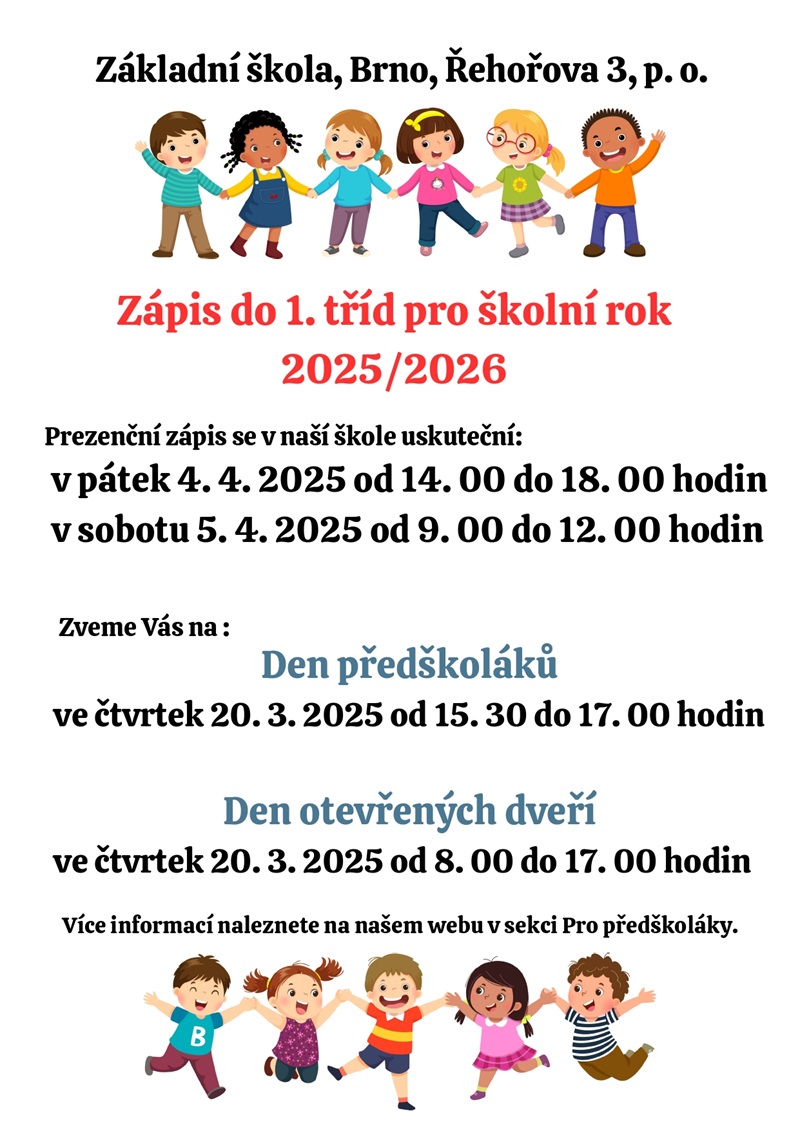 Základní škola, Brno, Řehořova 3, p. o.

Zápis do 1. tříd pro školní rok 2025/2026

Prezenční zápis se v naší škole uskuteční:
v pátek 4. 4. 2025 od 14. 00 do 18. 00 hodin
v sobotu 5. 4. 2025 od 9. 00 do 12. 00 hodin

Zveme Vás na :
Den předškoláků
ve čtvrtek 20. 3. 2025 od 15. 30 do 17. 00 hodin

Den otevřených dveří
ve čtvrtek 20. 3. 2025 od 8. 00 do 17. 00 hodin

Více informací naleznete na našem webu v sekci Pro předškoláky.

B